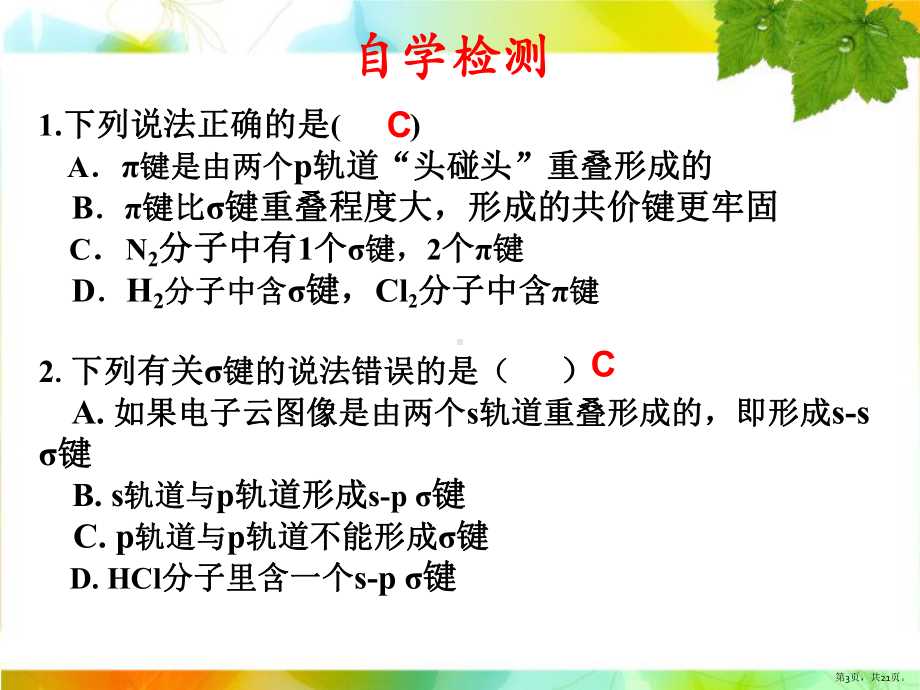 自学检测

1.下列说法正确的是( C)

A．π键是由两个p轨道“头碰头”重叠形成的

B．π键比σ键重叠程度大，形成的共价键更牢固

C．$N_2$分子中有1个σ键，2个π键

D．$H_2$分子中含σ键，$Cl_2$分子中含π键

2. 下列有关σ键的说法错误的是（ ）C

A. 如果电子云图像是由两个s轨道重叠形成的，即形成s-s σ键

B. s轨道与p轨道形成s-p σ键

C. p轨道与p轨道不能形成σ键

D. HCl分子里含一个s-p σ键

第3页，共21页。